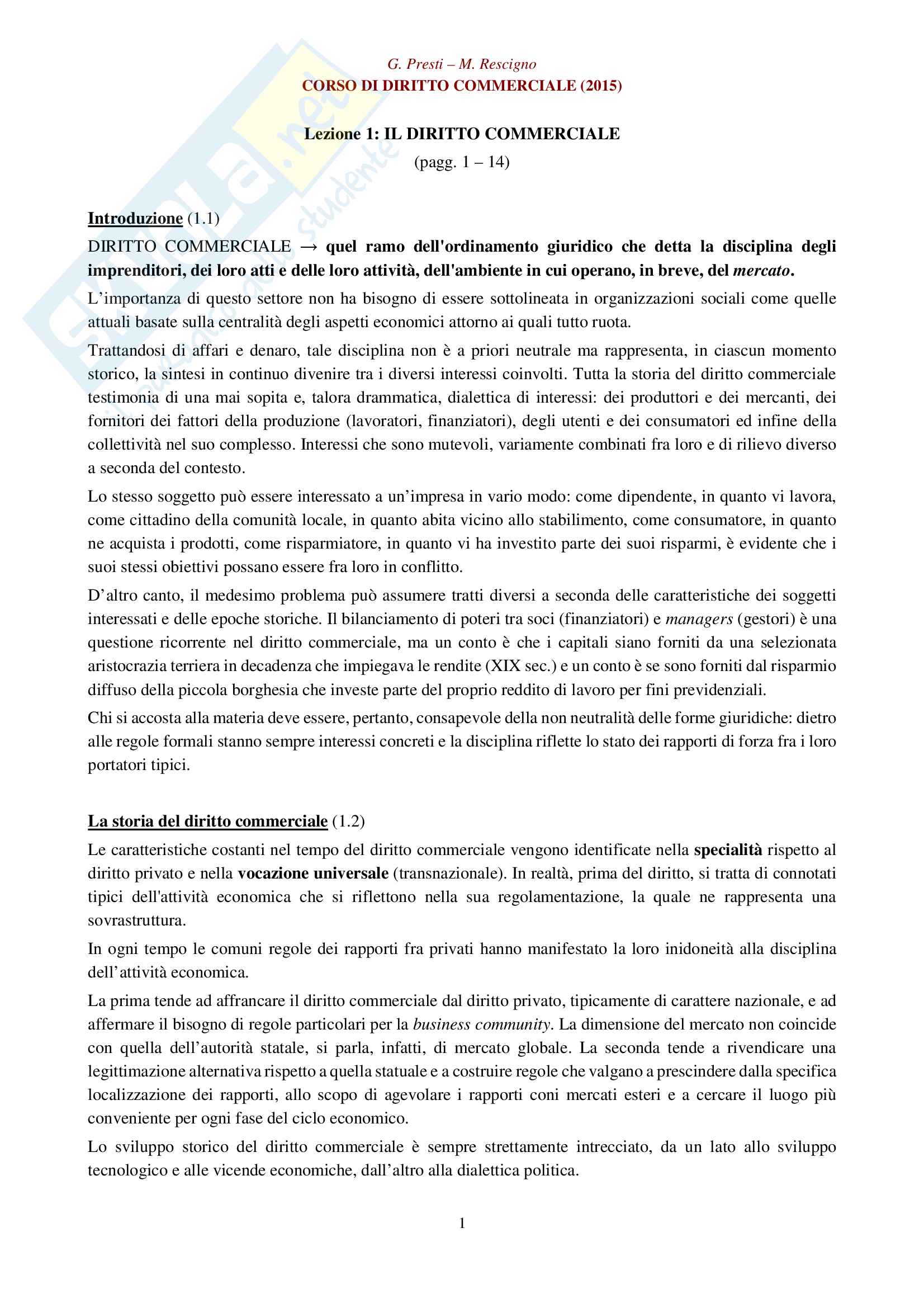 G. Presti – M. Rescigno
CORSO DI DIRITTO COMMERCIALE (2015)

Lezione 1: IL DIRITTO COMMERCIALE
(pagg. 1 – 14)

Introduzione (1.1)

DIRITTO COMMERCIALE → quel ramo dell'ordinamento giuridico che detta la disciplina degli imprenditori, dei loro atti e delle loro attività, dell'ambiente in cui operano, in breve, del mercato.

L'importanza di questo settore non ha bisogno di essere sottolineata in organizzazioni sociali come quelle attuali basate sulla centralità degli aspetti economici attorno ai quali tutto ruota.

Trattandosi di affari e denaro, tale disciplina non è a priori neutrale ma rappresenta, in ciascun momento storico, la sintesi in continuo divenire tra i diversi interessi coinvolti. Tutta la storia del diritto commerciale testimonia di una mai sopita e, talora drammatica, dialettica di interessi: dei produttori e dei mercanti, dei fornitori dei fattori della produzione (lavoratori, finanziatori), degli utenti e dei consumatori ed infine della collettività nel suo complesso. Interessi che sono mutevoli, variamente combinati fra loro e di rilievo diverso a seconda del contesto.

Lo stesso soggetto può essere interessato a un'impresa in vario modo: come dipendente, in quanto vi lavora, come cittadino della comunità locale, in quanto abita vicino allo stabilimento, come consumatore, in quanto ne acquista i prodotti, come risparmiatore, in quanto vi ha investito parte dei suoi risparmi, è evidente che i suoi stessi obiettivi possano essere fra loro in conflitto.

D'altro canto, il medesimo problema può assumere tratti diversi a seconda delle caratteristiche dei soggetti interessati e delle epoche storiche. Il bilanciamento di poteri tra soci (finanziatori) e managers (gestori) è una questione ricorrente nel diritto commerciale, ma un conto è che i capitali siano forniti da una selezionata aristocrazia terriera in decadenza che impiegava le rendite (XIX sec.) e un conto è se sono forniti dal risparmio diffuso della piccola borghesia che investe parte del proprio reddito di lavoro per fini previdenziali.

Chi si accosta alla materia deve essere, pertanto, consapevole della non neutralità delle forme giuridiche: dietro alle regole formali stanno sempre interessi concreti e la disciplina riflette lo stato dei rapporti di forza fra i loro portatori tipici.

La storia del diritto commerciale (1.2)

Le caratteristiche costanti nel tempo del diritto commerciale vengono identificate nella specialità rispetto al diritto privato e nella vocazione universale (transnazionale). In realtà, prima del diritto, si tratta di connotati tipici dell'attività economica che si riflettono nella sua regolamentazione, la quale ne rappresenta una sovrastruttura.

In ogni tempo le comuni regole dei rapporti fra privati hanno manifestato la loro inidoneità alla disciplina dell'attività economica.

La prima tende ad affrancare il diritto commerciale dal diritto privato, tipicamente di carattere nazionale, e ad affermare il bisogno di regole particolari per la business community. La dimensione del mercato non coincide con quella dell'autorità statale, si parla, infatti, di mercato globale. La seconda tende a rivendicare una legittimazione alternativa rispetto a quella statuale e a costruire regole che valgano a prescindere dalla specifica localizzazione dei rapporti, allo scopo di agevolare i rapporti coni mercati esteri e a cercare il luogo più conveniente per ogni fase del ciclo economico.

Lo sviluppo storico del diritto commerciale è sempre strettamente intrecciato, da un lato allo sviluppo tecnologico e alle vicende economiche, dall'altro alla dialettica politica.

1